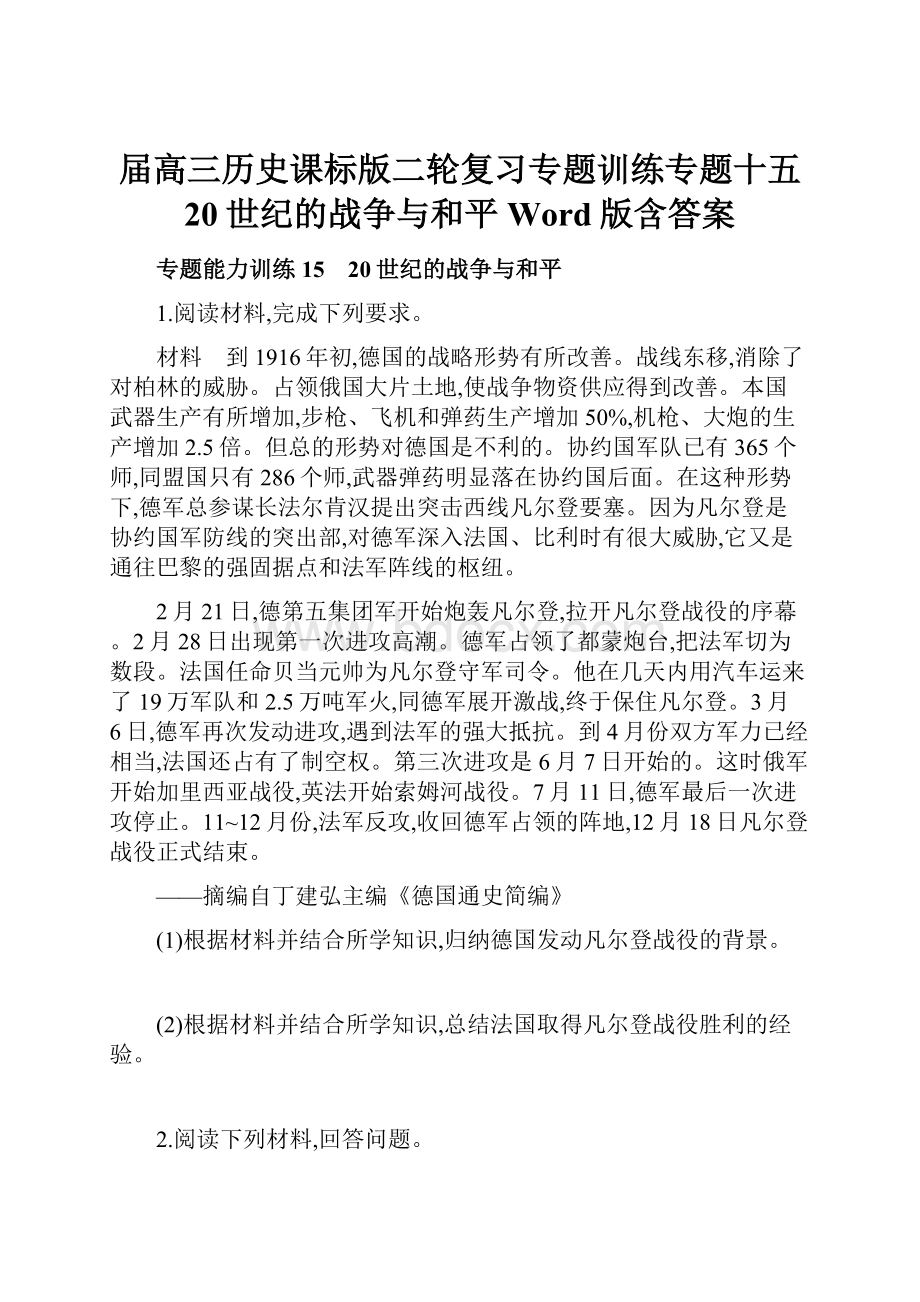 届高三历史课标版二轮复习专题训练专题十五 20世纪的战争与和平 Word版含答案

专题能力训练15　20世纪的战争与和平

1.阅读材料,完成下列要求。

材料　到1916年初,德国的战略形势有所改善。战线东移,消除了对柏林的威胁。占领俄国大片土地,使战争物资供应得到改善。本国武器生产有所增加,步枪、飞机和弹药生产增加50%,机枪、大炮的生产增加2.5倍。但总的形势对德国是不利的。协约国军队已有365个师,同盟国只有286个师,武器弹药明显落在协约国后面。在这种形势下,德军总参谋长法尔肯汉提出突击西线凡尔登要塞。因为凡尔登是协约国军防线的突出部,对德军深入法国、比利时有很大威胁,它又是通往巴黎的强固据点和法军阵线的枢纽。

2月21日,德第五集团军开始炮轰凡尔登,拉开凡尔登战役的序幕。2月28日出现第一次进攻高潮。德军占领了都蒙炮台,把法军切为数段。法国任命贝当元帅为凡尔登守军司令。他在几天内用汽车运来了19万军队和2.5万吨军火,同德军展开激战,终于保住凡尔登。3月6日,德军再次发动进攻,遇到法军的强大抵抗。到4月份双方军力已经相当,法国还占有了制空权。第三次进攻是6月7日开始的。这时俄军开始加里西亚战役,英法开始索姆河战役。7月11日,德军最后一次进攻停止。11~12月份,法军反攻,收回德军占领的阵地,12月18日凡尔登战役正式结束。

——摘编自丁建弘主编《德国通史简编》

(1)根据材料并结合所学知识,归纳德国发动凡尔登战役的背景。

(2)根据材料并结合所学知识,总结法国取得凡尔登战役胜利的经验。

2.阅读下列材料,回答问题。